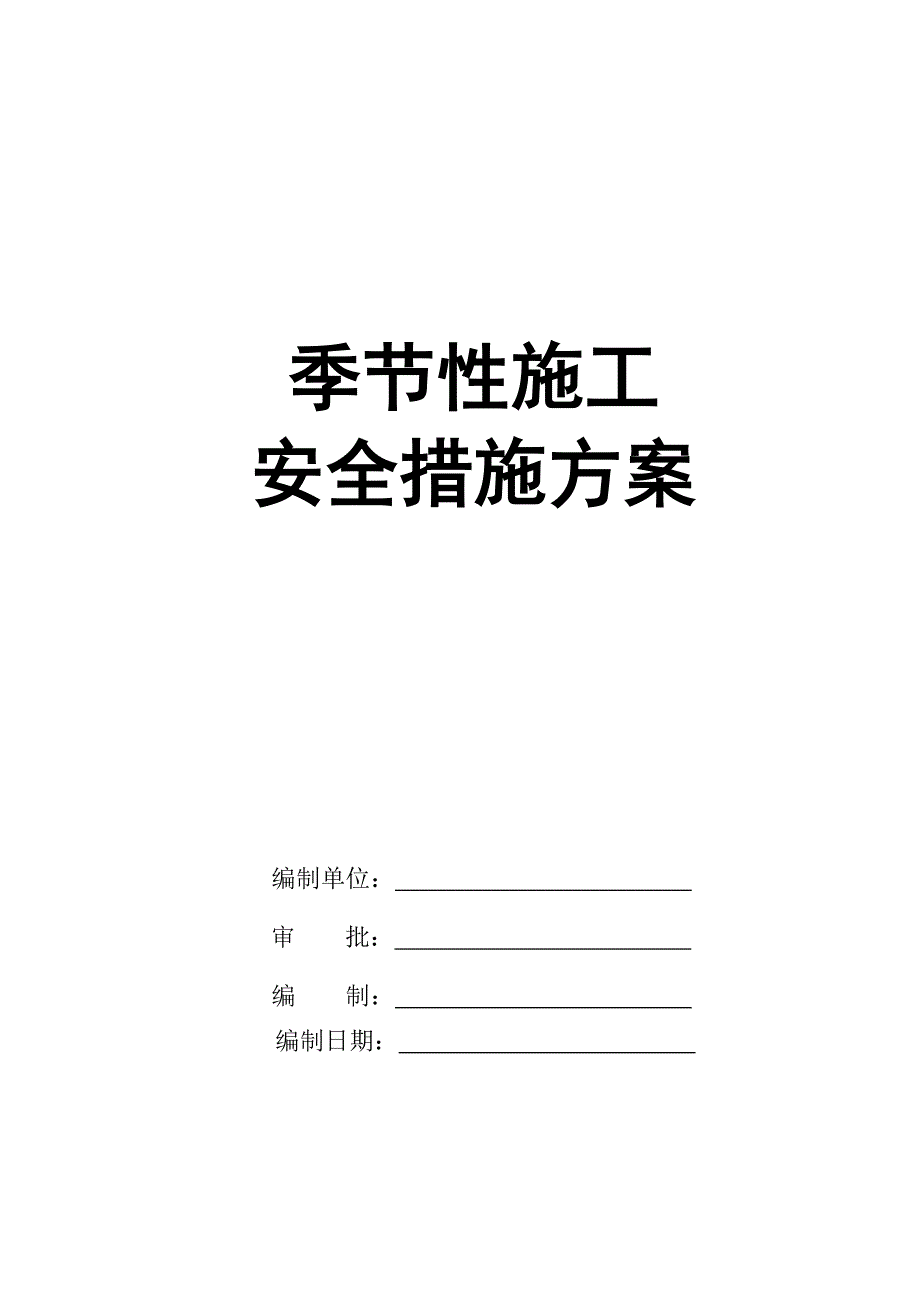 季节性施工
安全措施方案

编制单位：

审　　批：

编　　制：

编制日期：